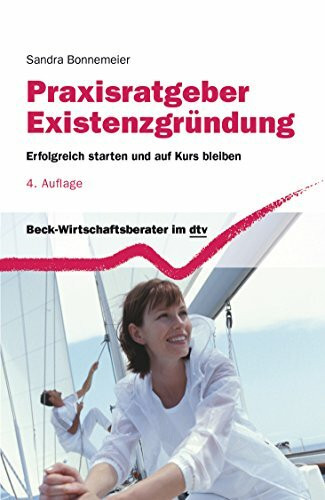 Sandra Bonnemeier

Praxisratgeber Existenzgründung

Erfolgreich starten und auf Kurs bleiben

4. Auflage

Beck-Wirtschaftsberater im dtv